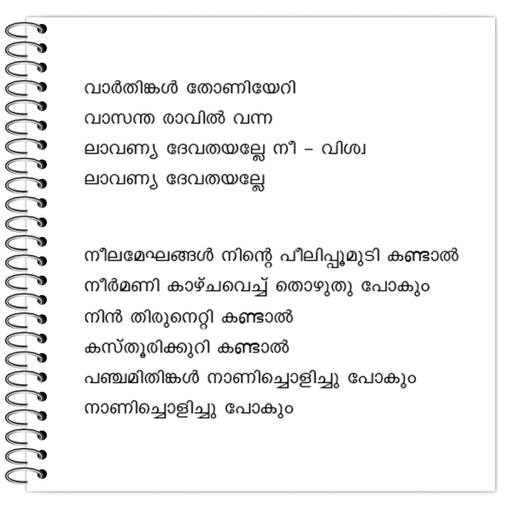 വാർതിങ്കൾ തോണിയേറി
വാസന്ത രാവിൽ വന്ന
ലാവണ്യ ദേവതയല്ലേ നീ – വിശ്വ
ലാവണ്യ ദേവതയല്ലേ

നീലമേഘങ്ങൾ നിന്റെ പീലിപ്പൂമുടി കണ്ടാൽ
നീർമണി കാഴ്ചവെച്ച് തൊഴുതു പോകും
നിൻ തിരുനെറ്റി കണ്ടാൽ
കസ്തൂരിക്കുറി കണ്ടാൽ
പഞ്ചമിതിങ്കൾ നാണിച്ചൊളിച്ചു പോകും
നാണിച്ചൊളിച്ചു പോകും